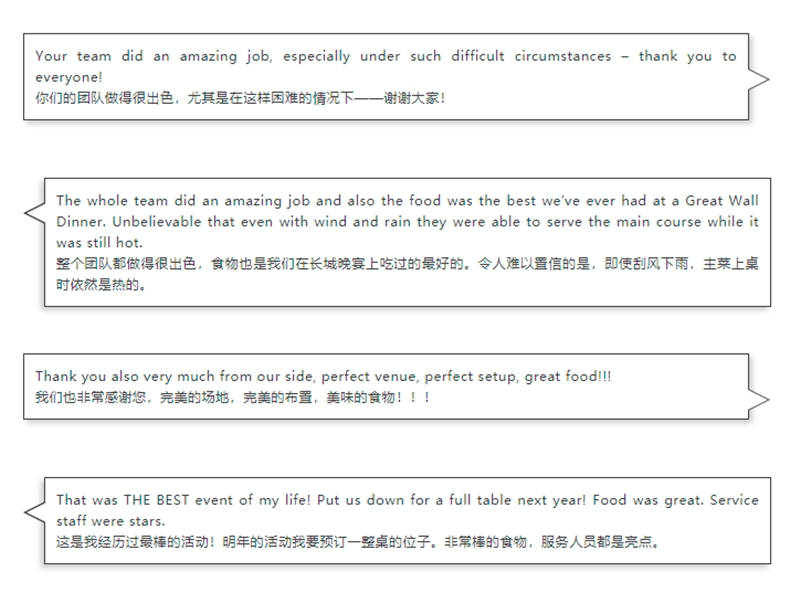 Your team did an amazing job, especially under such difficult circumstances – thank you to everyone!
你们的团队做得很出色，尤其是在这样困难的情况下——谢谢大家！

The whole team did an amazing job and also the food was the best we've ever had at a Great Wall Dinner. Unbelievable that even with wind and rain they were able to serve the main course while it was still hot.
整个团队都做得很出色，食物也是我们在长城晚宴上吃过的最好的。令人难以置信的是，即使刮风下雨，主菜上桌时依然是热的。

Thank you also very much from our side, perfect venue, perfect setup, great food!!!
我们也非常感谢您，完美的场地，完美的布置，美味的食物！！！

That was THE BEST event of my life! Put us down for a full table next year! Food was great. Service staff were stars.
这是我经历过最棒的活动！明年的活动我要预订一整桌的位子。非常棒的食物，服务人员都是亮点。